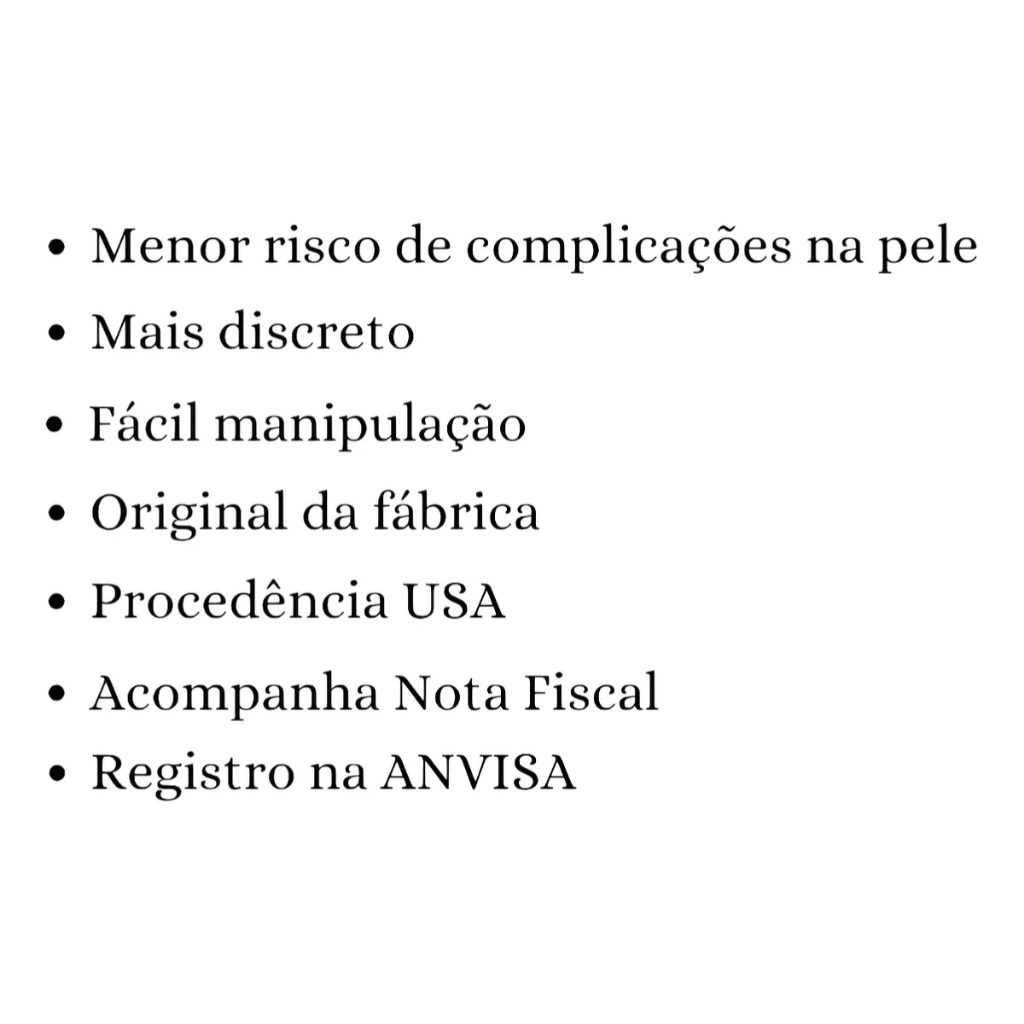 • Menor risco de complicações na pele
• Mais discreto
• Fácil manipulação
• Original da fábrica
• Procedência USA
• Acompanha Nota Fiscal
• Registro na ANVISA